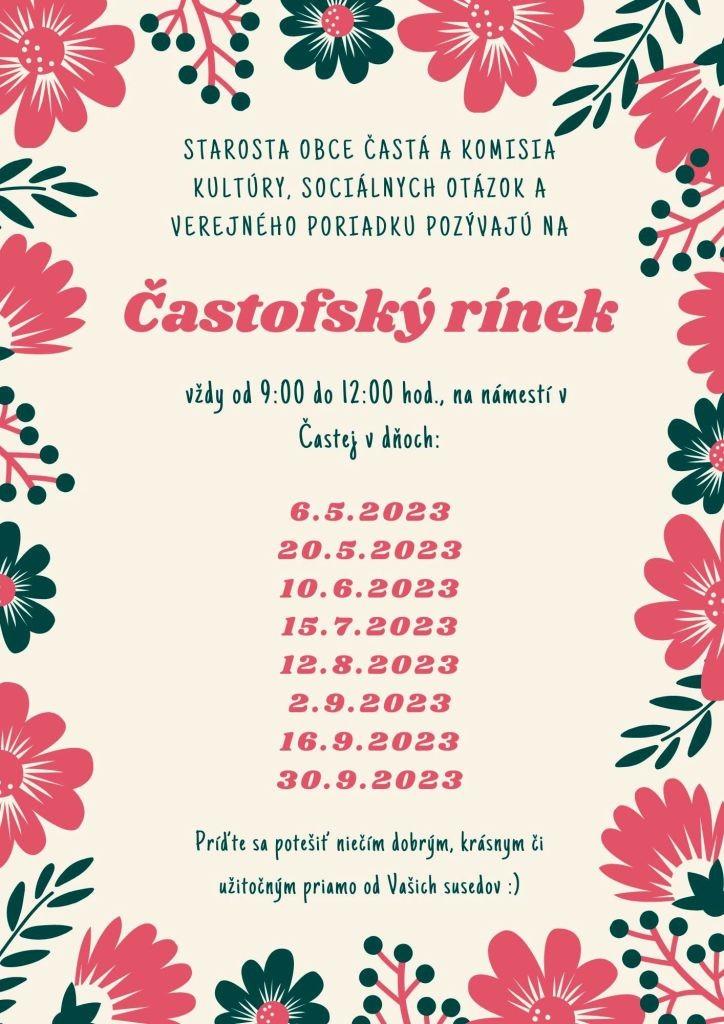 STAROSTA OBCE ČASTÁ A KOMISIA KULTÚRY, SOCIÁLNYCH OTÁZOK A VEREJNÉHO PORIADKU POZÝVAJÚ NA

Častofský rínek

vždy od 9:00 do 12:00 hod., na námestí v Častej v dňoch:

6.5.2023
20.5.2023
10.6.2023
15.7.2023
12.8.2023
2.9.2023
16.9.2023
30.9.2023

Príďte sa potešiť niečím dobrým, krásnym či užitočným priamo od Vašich susedov :)